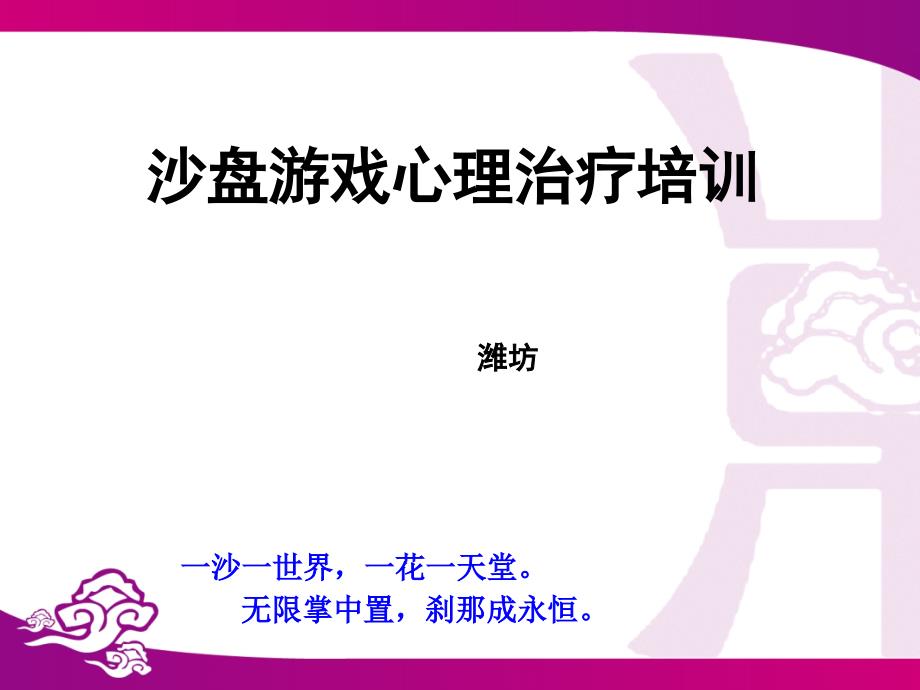 沙盘游戏心理治疗培训

潍坊

一沙一世界，一花一天堂。
无限掌中置，刹那成永恒。